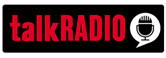 talkRADIO